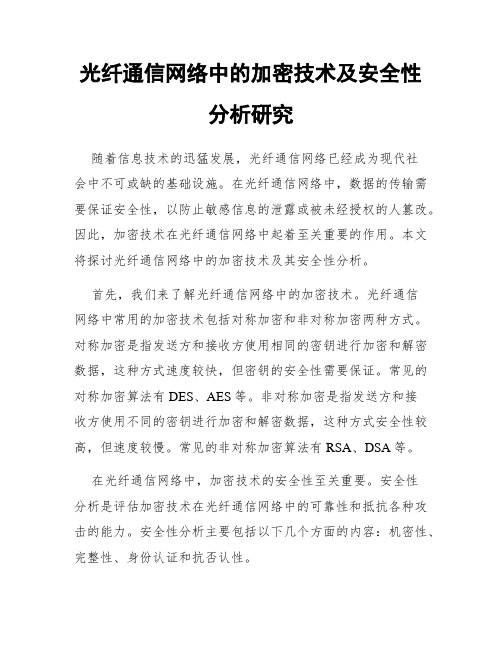 光纤通信网络中的加密技术及安全性分析研究

随着信息技术的迅猛发展，光纤通信网络已经成为现代社会中不可或缺的基础设施。在光纤通信网络中，数据的传输需要保证安全性，以防止敏感信息的泄露或被未经授权的人篡改。因此，加密技术在光纤通信网络中起着至关重要的作用。本文将探讨光纤通信网络中的加密技术及其安全性分析。

首先，我们来了解光纤通信网络中的加密技术。光纤通信网络中常用的加密技术包括对称加密和非对称加密两种方式。对称加密是指发送方和接收方使用相同的密钥进行加密和解密数据，这种方式速度较快，但密钥的安全性需要保证。常见的对称加密算法有 DES、AES 等。非对称加密是指发送方和接收方使用不同的密钥进行加密和解密数据，这种方式安全性较高，但速度较慢。常见的非对称加密算法有 RSA、DSA 等。

在光纤通信网络中，加密技术的安全性至关重要。安全性分析是评估加密技术在光纤通信网络中的可靠性和抵抗各种攻击的能力。安全性分析主要包括以下几个方面的内容：机密性、完整性、身份认证和抗否认性。